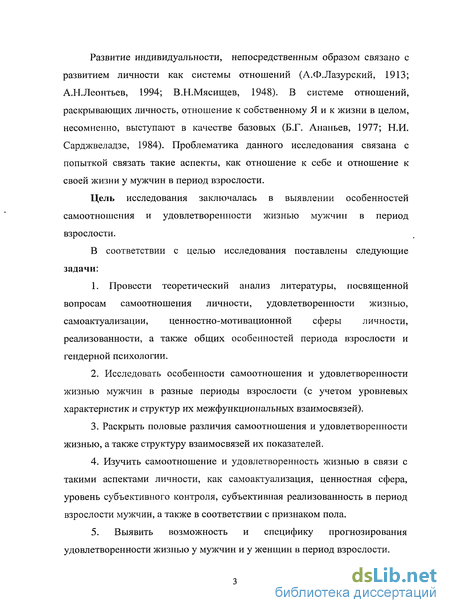 Развитие индивидуальности, непосредственным образом связано с развитием личности как системы отношений (А.Ф.Лазурский, 1913; А.Н.Леонтьев, 1994; В.Н.Мясищев, 1948). В системе отношений, раскрывающих личность, отношение к собственному Я и к жизни в целом, несомненно, выступают в качестве базовых (Б.Г. Ананьев, 1977; Н.И. Сарджвеладзе, 1984). Проблематика данного исследования связана с попыткой связать такие аспекты, как отношение к себе и отношение к своей жизни у мужчин в период взрослости.

Цель исследования заключалась в выявлении особенностей самоотношения и удовлетворенности жизнью мужчин в период взрослости.

В соответствии с целью исследования поставлены следующие задачи:

1. Провести теоретический анализ литературы, посвященной вопросам самоотношения личности, удовлетворенности жизнью, самоактуализации, ценностно-мотивационной сферы личности, реализованности, а также общих особенностей периода взрослости и гендерной психологии.

2. Исследовать особенности самоотношения и удовлетворенности жизнью мужчин в разные периоды взрослости (с учетом уровневых характеристик и структур их межфункциональных взаимосвязей).

3. Раскрыть половые различия самоотношения и удовлетворенности жизнью, а также структуру взаимосвязей их показателей.

4. Изучить самоотношение и удовлетворенность жизнью в связи с такими аспектами личности, как самоактуализация, ценностная сфера, уровень субъективного контроля, субъективная реализованность в период взрослости мужчин, а также в соответствии с признаком пола.

5. Выявить возможность и специфику прогнозирования удовлетворенности жизнью у мужчин и у женщин в период взрослости.

3

dsLib.net
библиотека диссертаций